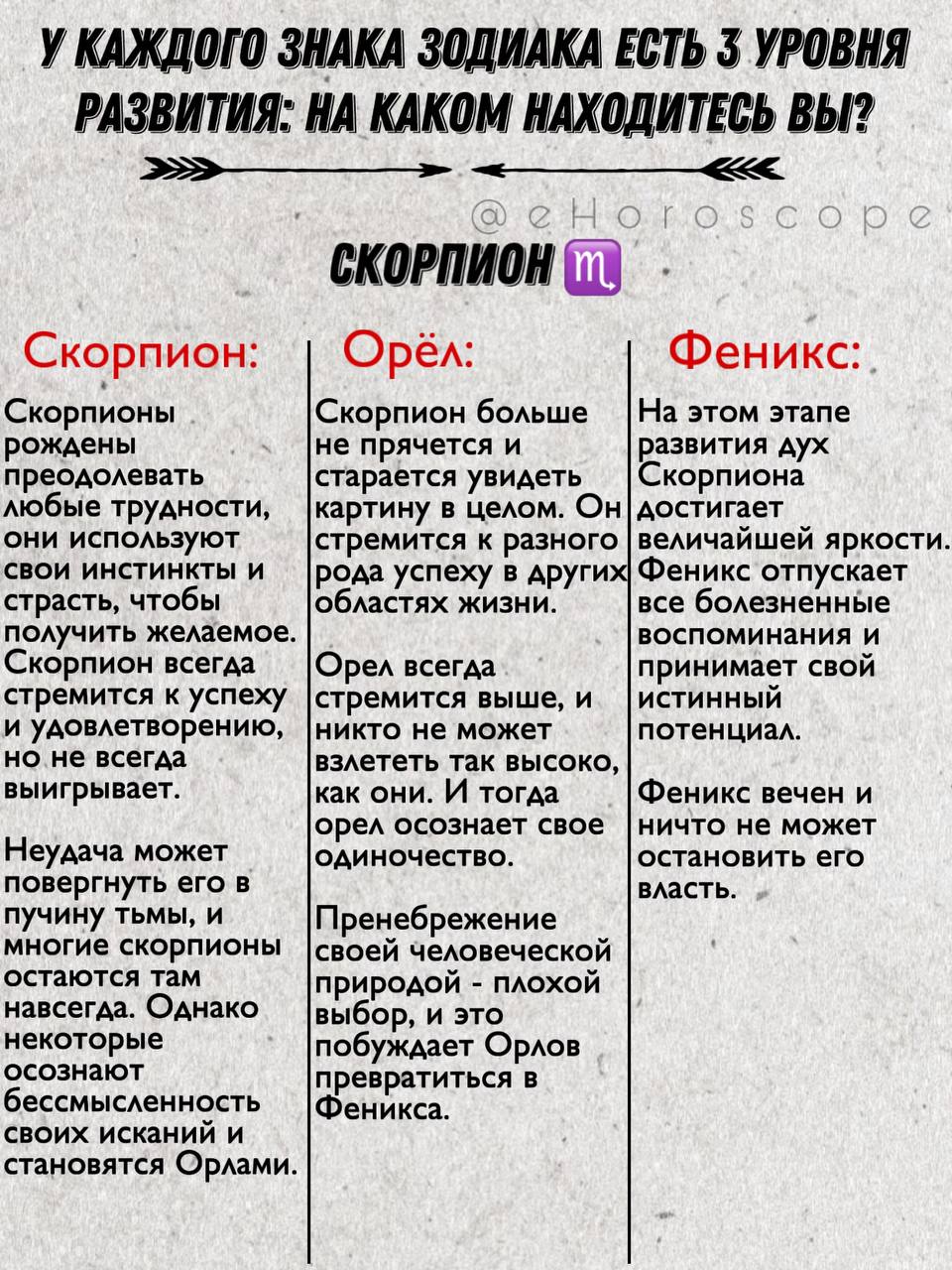 У КАЖДОГО ЗНАКА ЗОДИАКА ЕСТЬ 3 УРОВНЯ РАЗВИТИЯ: НА КАКОМ НАХОДИТЕСЬ ВЫ?

@eHoroscope

СКОРПИОН ♏

Скорпион:

Скорпионы рождены преодолевать любые трудности, они используют свои инстинкты и страсть, чтобы получить желаемое. Скорпион всегда стремится к успеху и удовлетворению, но не всегда выигрывает.

Неудача может повергнуть его в пучину тьмы, и многие скорпионы остаются там навсегда. Однако некоторые осознают бессмысленность своих исканий и становятся Орлами.

Орёл:

Скорпион больше не прячется и старается увидеть картину в целом. Он стремится к разного рода успеху в других областях жизни.

Орел всегда стремится выше, и никто не может взлететь так высоко, как они. И тогда орел осознает свое одиночество.

Пренебрежение своей человеческой природой - плохой выбор, и это побуждает Орлов превратиться в Феникса.

Феникс:

На этом этапе развития дух Скорпиона достигает величайшей яркости. Феникс отпускает все болезненные воспоминания и принимает свой истинный потенциал.

Феникс вечен и ничто не может остановить его власть.